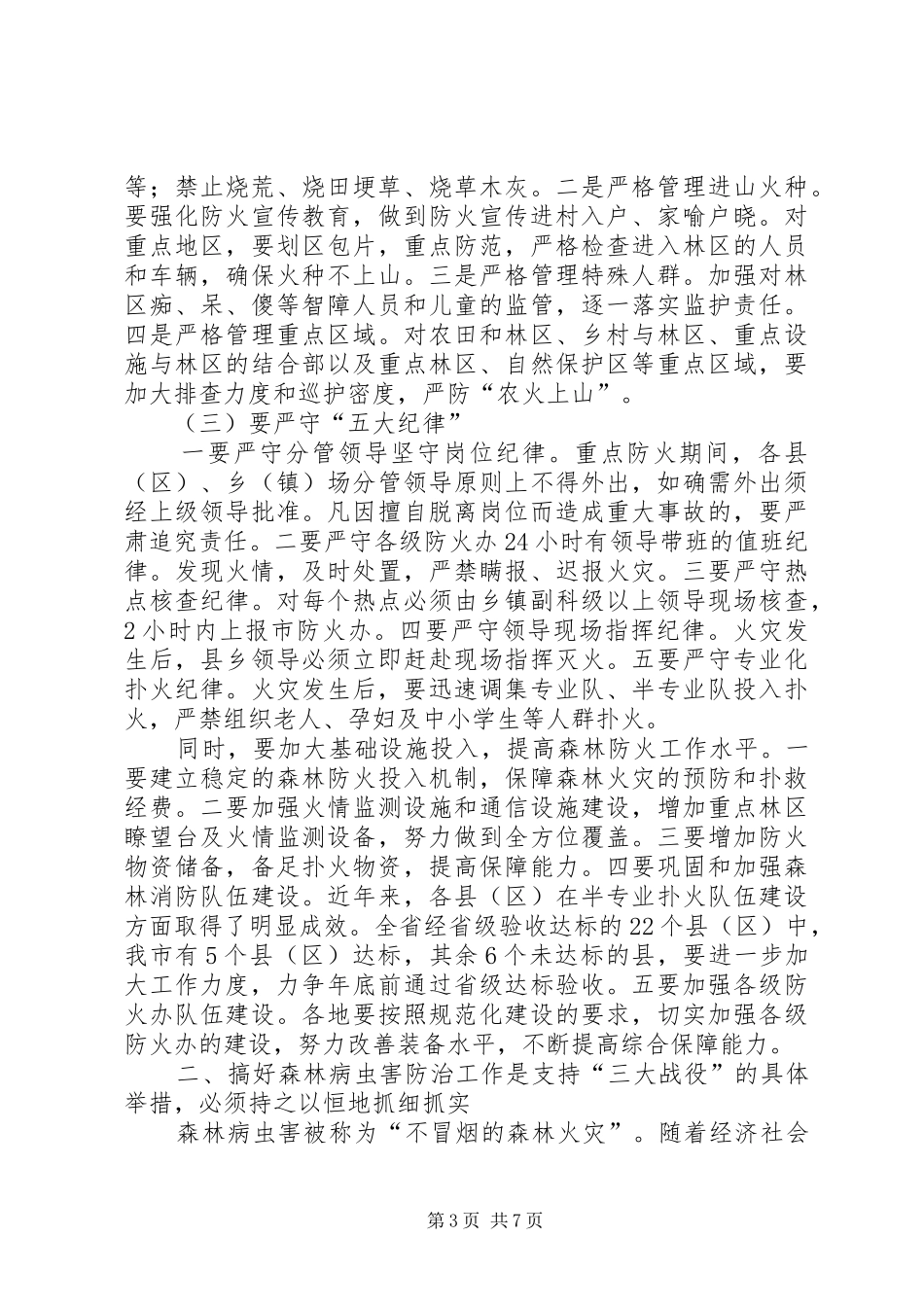 等；禁止烧荒、烧田埂草、烧草木灰。二是严格管理进山火种。要强化防火宣传教育，做到防火宣传进村入户、家喻户晓。对重点地区，要划区包片，重点防范，严格检查进入林区的人员和车辆，确保火种不上山。三是严格管理特殊人群。加强对林区痴、呆、傻等智障人员和儿童的监管，逐一落实监护责任。四是严格管理重点区域。对农田和林区、乡村与林区、重点设施与林区的结合部以及重点林区、自然保护区等重点区域，要加大排查力度和巡护密度，严防“农火上山”。

（三）要严守“五大纪律”

一要严守分管领导坚守岗位纪律。重点防火期间，各县（区）、乡（镇）场分管领导原则上不得外出，如确需外出须经上级领导批准。凡因擅自脱离岗位而造成重大事故的，要严肃追究责任。二要严守各级防火办24小时有领导带班的值班纪律。发现火情，及时处置，严禁瞒报、迟报火灾。三要严守热点核查纪律。对每个热点必须由乡镇副科级以上领导现场核查，2小时内上报市防火办。四要严守领导现场指挥纪律。火灾发生后，县乡领导必须立即赶赴现场指挥灭火。五要严守专业化扑火纪律。火灾发生后，要迅速调集专业队、半专业队投入扑火，严禁组织老人、孕妇及中小学生等人群扑火。

同时，要加大基础设施投入，提高森林防火工作水平。一要建立稳定的森林防火投入机制，保障森林火灾的预防和扑救经费。二要加强火情监测设施和通信设施建设，增加重点林区瞭望台及火情监测设备，努力做到全方位覆盖。三要增加防火物资储备，备足扑火物资，提高保障能力。四要巩固和加强森林消防队伍建设。近年来，各县（区）在半专业扑火队伍建设方面取得了明显成效。全省经省级验收达标的22个县（区）中，我市有5个县（区）达标，其余6个未达标的县，要进一步加大工作力度，力争年底前通过省级达标验收。五要加强各级防火办队伍建设。各地要按照规范化建设的要求，切实加强各级防火办的建设，努力改善装备水平，不断提高综合保障能力。

二、搞好森林病虫害防治工作是支持“三大战役”的具体举措，必须持之以恒地抓细抓实

森林病虫害被称为“不冒烟的森林火灾”。随着经济社会

第3页 共7页